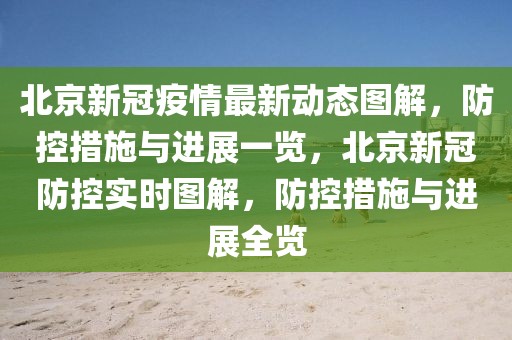 北京新冠疫情最新动态图解，防控措施与进展一览，北京新冠防控实时图解，防控措施与进展全览